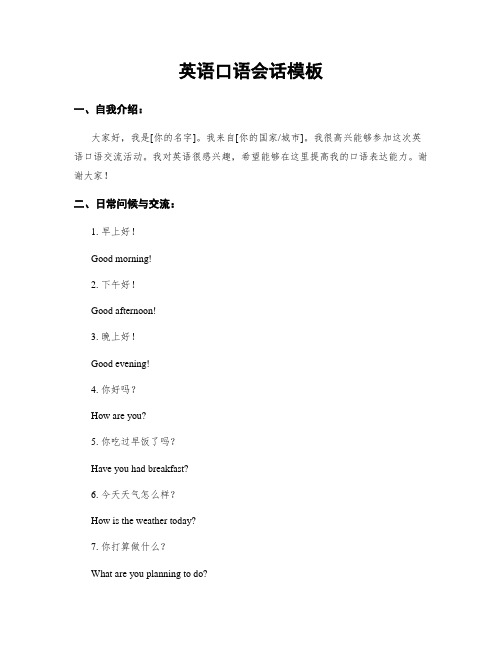 英语口语会话模板

一、自我介绍：

大家好，我是[你的名字]。我来自[你的国家/城市]。我很高兴能够参加这次英语口语交流活动。我对英语很感兴趣，希望能够在这里提高我的口语表达能力。谢谢大家！

二、日常问候与交流：

1. 早上好！

Good morning!

2. 下午好！

Good afternoon!

3. 晚上好！

Good evening!

4. 你好吗？

How are you?

5. 你吃过早饭了吗？

Have you had breakfast?

6. 今天天气怎么样？

How is the weather today?

7. 你打算做什么？

What are you planning to do?